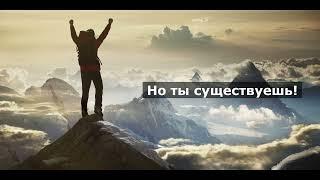 Но ты существуешь!